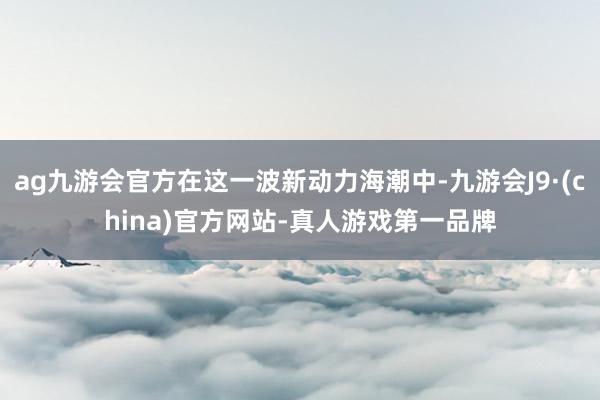 ag九游会官方在这一波新动力海潮中-九游会J9·(china)官方网站-真人游戏第一品牌